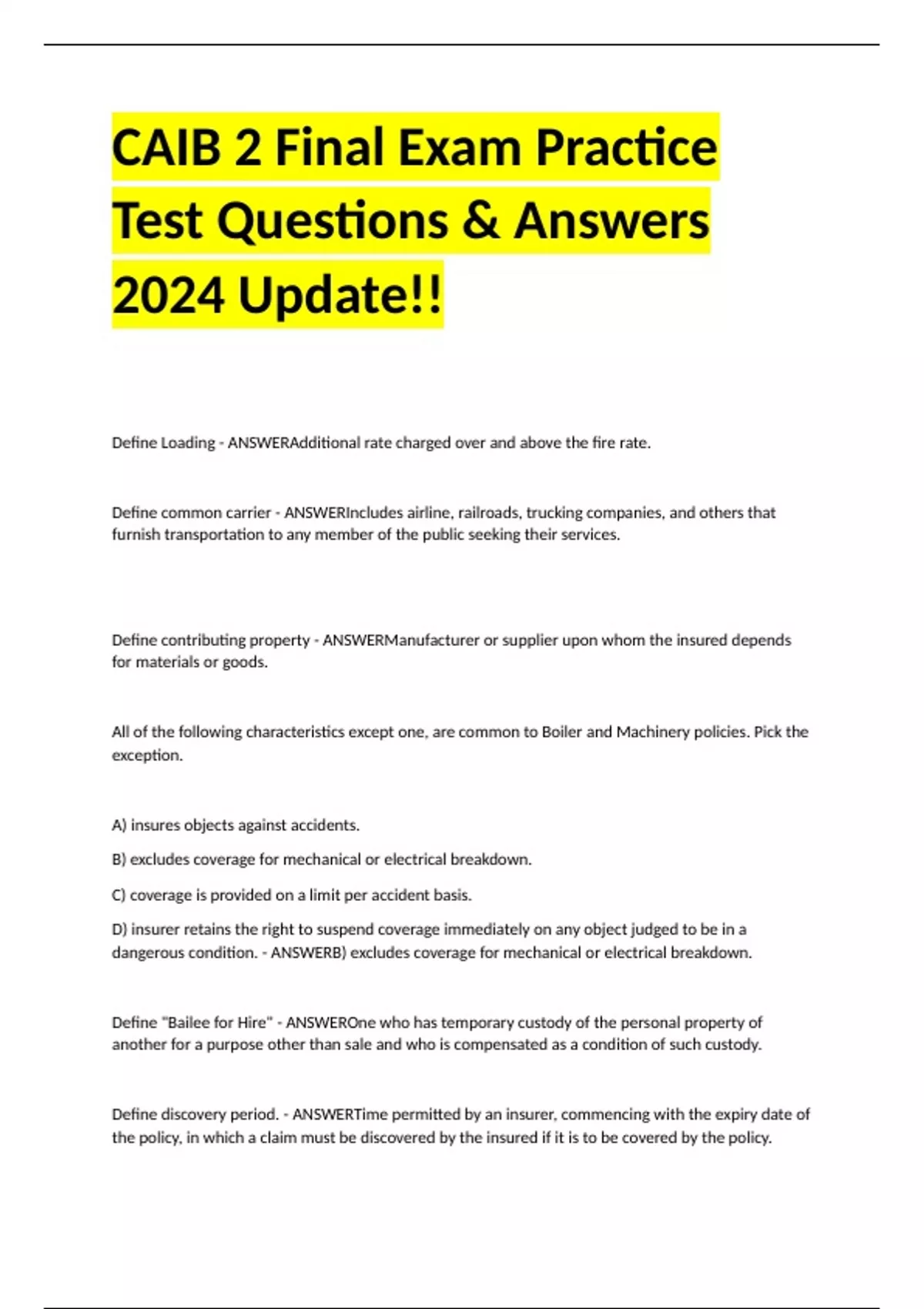 CAIB 2 Final Exam Practice Test Questions & Answers 2024 Update!!

Define Loading - ANSWERAdditional rate charged over and above the fire rate.

Define common carrier - ANSWERIncludes airline, railroads, trucking companies, and others that furnish transportation to any member of the public seeking their services.

Define contributing property - ANSWERManufacturer or supplier upon whom the insured depends for materials or goods.

All of the following characteristics except one, are common to Boiler and Machinery policies. Pick the exception.

A) insures objects against accidents.

B) excludes coverage for mechanical or electrical breakdown.

C) coverage is provided on a limit per accident basis.

D) insurer retains the right to suspend coverage immediately on any object judged to be in a dangerous condition. - ANSWERB) excludes coverage for mechanical or electrical breakdown.

Define "Bailee for Hire" - ANSWEROne who has temporary custody of the personal property of another for a purpose other than sale and who is compensated as a condition of such custody.

Define discovery period. - ANSWERTime permitted by an insurer, commencing with the expiry date of the policy, in which a claim must be discovered by the insured if it is to be covered by the policy.